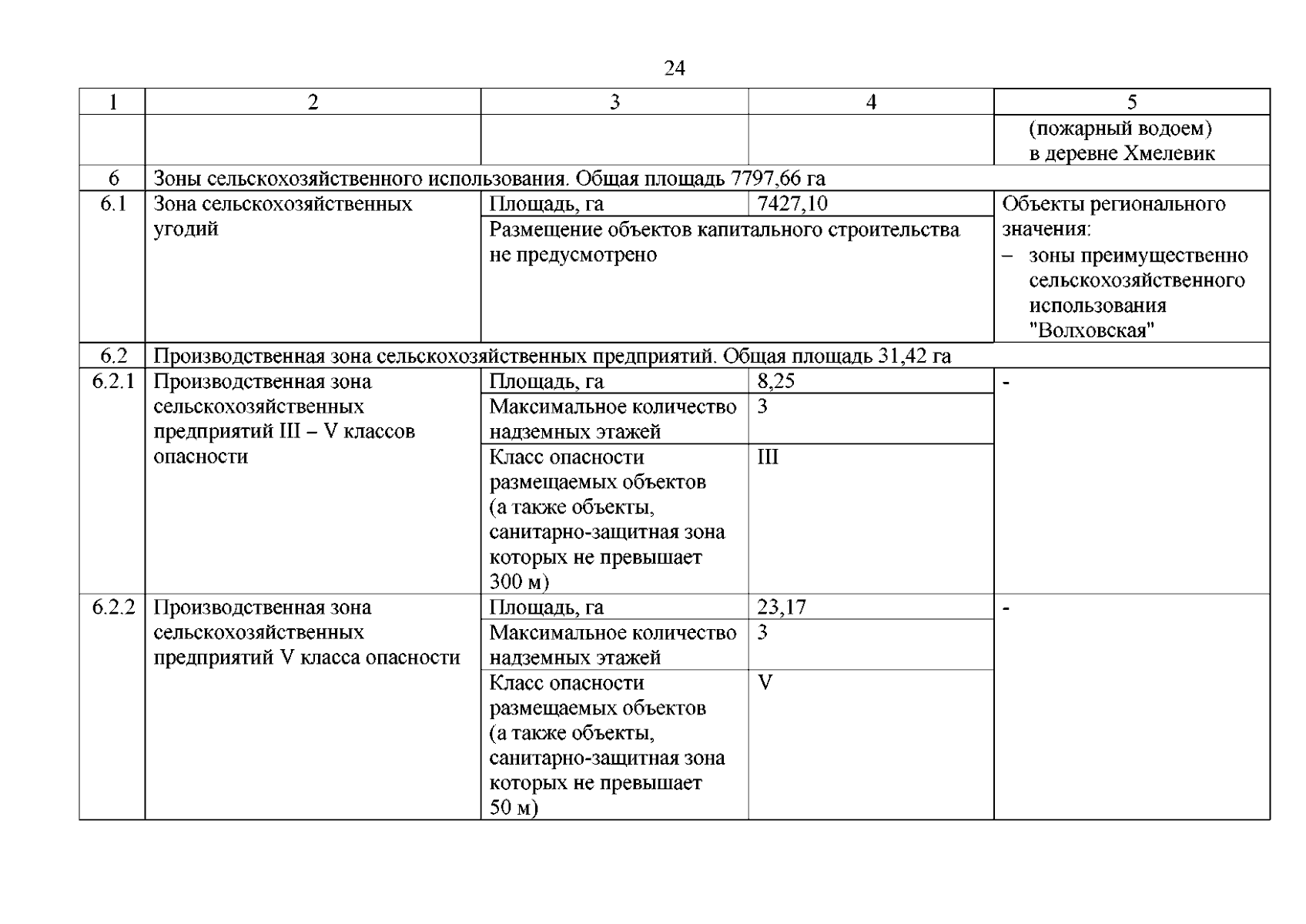 24

| 1 | 2 | 3 | 4 | 5 |
|---|---|---|---|---|
| | | | | (пожарный водоем) в деревне Хмелевик |
| 6 | Зоны сельскохозяйственного использования. Общая площадь 7797,66 га | | | |
| 6.1 | Зона сельскохозяйственных угодий | Площадь, га | 7427,10 | Объекты регионального значения: – зоны преимущественно сельскохозяйственного использования "Волховская" |
| | | Размещение объектов капитального строительства не предусмотрено | | |
| 6.2 | Производственная зона сельскохозяйственных предприятий. Общая площадь 31,42 га | | | |
| 6.2.1 | Производственная зона сельскохозяйственных предприятий III – V классов опасности | Площадь, га | 8,25 | - |
| | | Максимальное количество надземных этажей | 3 | |
| | | Класс опасности размещаемых объектов (а также объекты, санитарно-защитная зона которых не превышает 300 м) | III | |
| 6.2.2 | Производственная зона сельскохозяйственных предприятий V класса опасности | Площадь, га | 23,17 | - |
| | | Максимальное количество надземных этажей | 3 | |
| | | Класс опасности размещаемых объектов (а также объекты, санитарно-защитная зона которых не превышает 50 м) | V | |